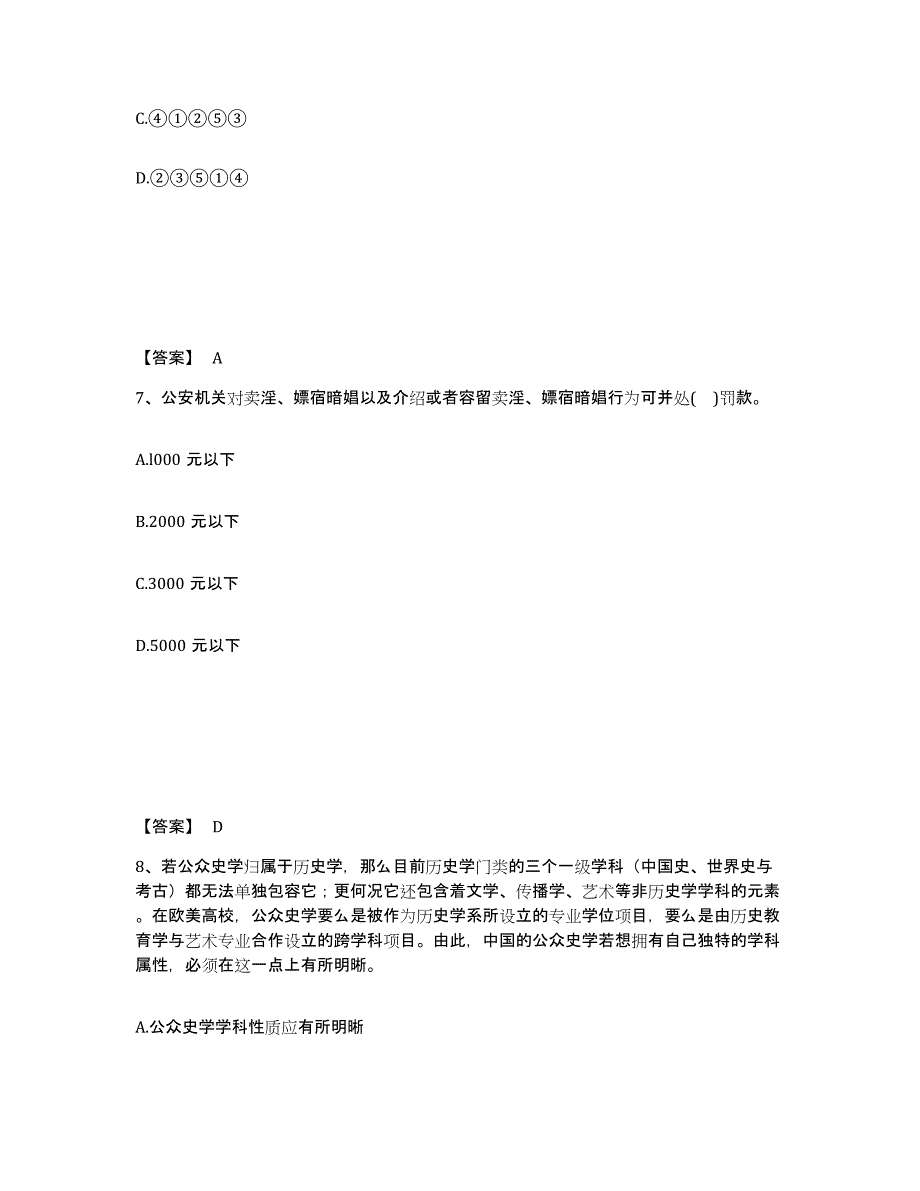 C.④①②⑤③

D.②③⑤①④

【答案】 A

7、公安机关对卖淫、嫖宿暗娼以及介绍或者容留卖淫、嫖宿暗娼行为可并处( )罚款。

A.l000 元以下

B.2000 元以下

C.3000 元以下

D.5000 元以下

【答案】 D

8、若公众史学归属于历史学，那么目前历史学门类的三个一级学科（中国史、世界史与考古）都无法单独包容它；更何况它还包含着文学、传播学、艺术等非历史学学科的元素。在欧美高校，公众史学要么是被作为历史学系所设立的专业学位项目，要么是由历史教育学与艺术专业合作设立的跨学科项目。由此，中国的公众史学若想拥有自己独特的学科属性，必须在这一点上有所明晰。

A.公众史学学科性质应有所明晰